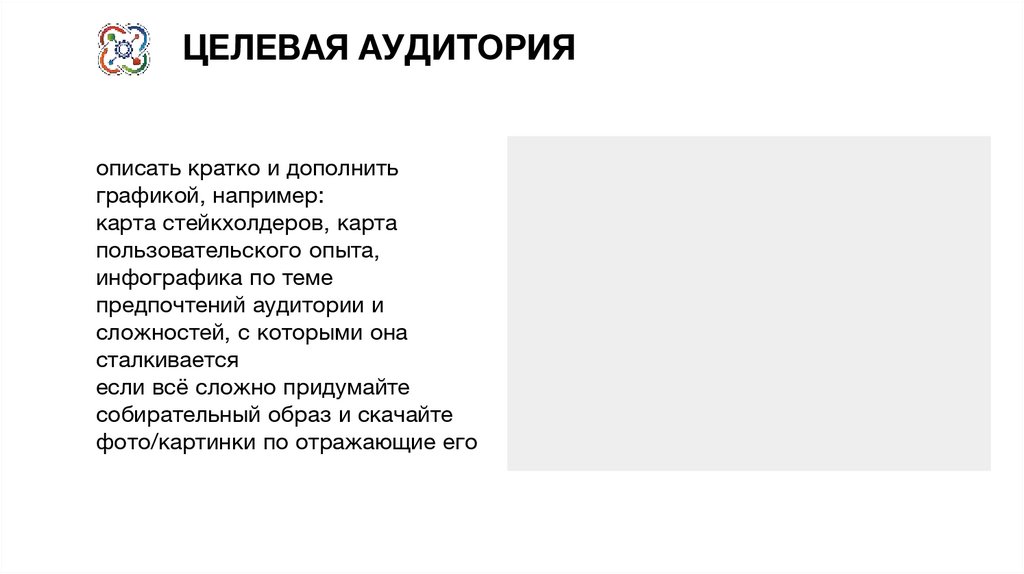 ЦЕЛЕВАЯ АУДИТОРИЯ

описать кратко и дополнить графикой, например:
карта стейкхолдеров, карта пользовательского опыта, инфографика по теме предпочтений аудитории и сложностей, с которыми она сталкивается
если всё сложно придумайте собирательный образ и скачайте фото/картинки по отражающие его